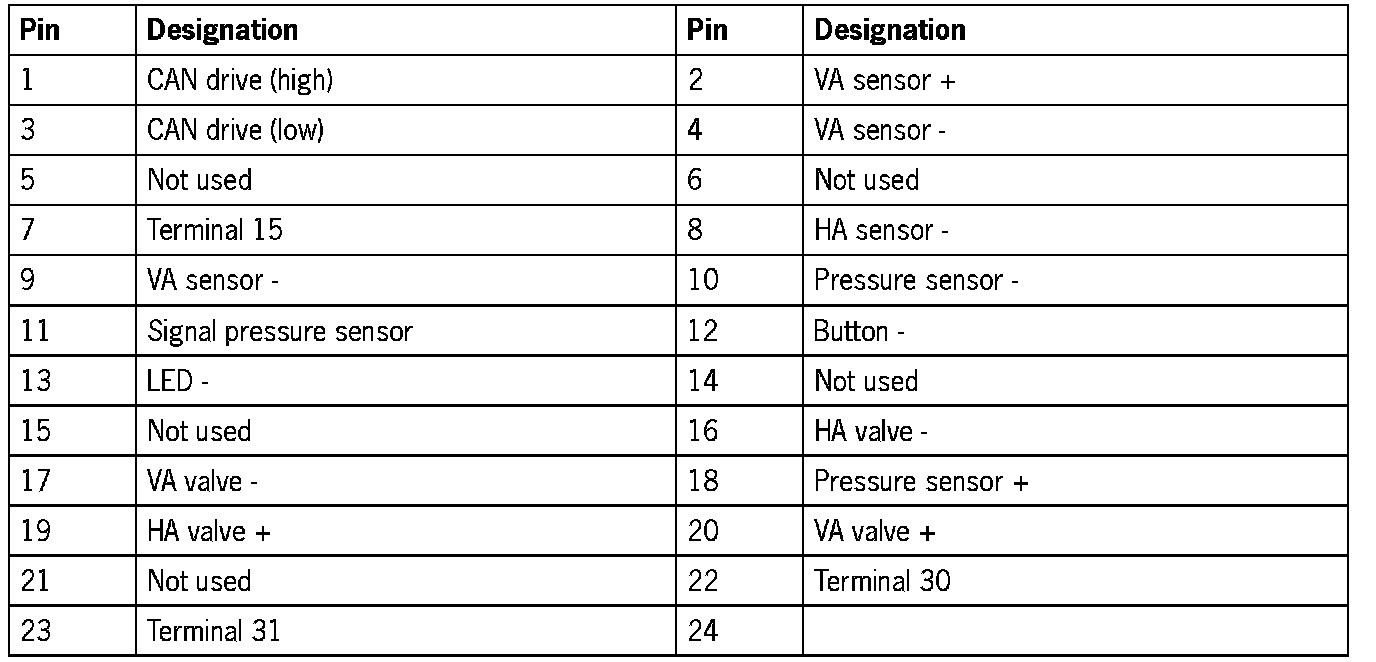 | Pin | Designation | Pin | Designation |
|---|---|---|---|
| 1 | CAN drive (high) | 2 | VA sensor + |
| 3 | CAN drive (low) | 4 | VA sensor - |
| 5 | Not used | 6 | Not used |
| 7 | Terminal 15 | 8 | HA sensor - |
| 9 | VA sensor - | 10 | Pressure sensor - |
| 11 | Signal pressure sensor | 12 | Button - |
| 13 | LED - | 14 | Not used |
| 15 | Not used | 16 | HA valve - |
| 17 | VA valve - | 18 | Pressure sensor + |
| 19 | HA valve + | 20 | VA valve + |
| 21 | Not used | 22 | Terminal 30 |
| 23 | Terminal 31 | 24 | |